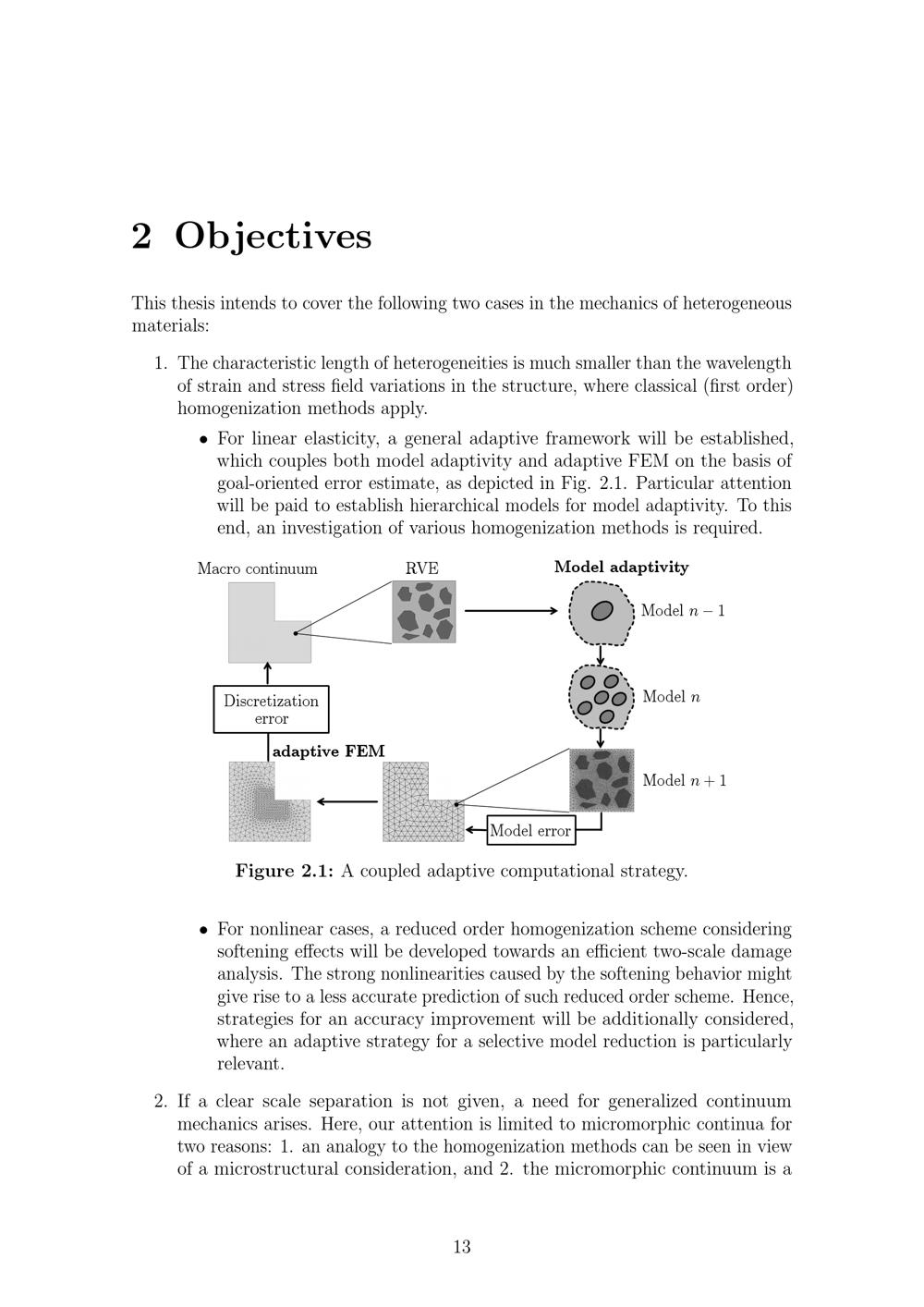 2 Objectives

This thesis intends to cover the following two cases in the mechanics of heterogeneous materials:

1. The characteristic length of heterogeneities is much smaller than the wavelength of strain and stress field variations in the structure, where classical (first order) homogenization methods apply.

• For linear elasticity, a general adaptive framework will be established, which couples both model adaptivity and adaptive FEM on the basis of goal-oriented error estimate, as depicted in Fig. 2.1. Particular attention will be paid to establish hierarchical models for model adaptivity. To this end, an investigation of various homogenization methods is required.

Macro continuum
RVE
Model adaptivity
Model $n-1$
Model $n$
Model $n+1$
Discretization error
adaptive FEM
Model error

Figure 2.1: A coupled adaptive computational strategy.

• For nonlinear cases, a reduced order homogenization scheme considering softening effects will be developed towards an efficient two-scale damage analysis. The strong nonlinearities caused by the softening behavior might give rise to a less accurate prediction of such reduced order scheme. Hence, strategies for an accuracy improvement will be additionally considered, where an adaptive strategy for a selective model reduction is particularly relevant.

2. If a clear scale separation is not given, a need for generalized continuum mechanics arises. Here, our attention is limited to micromorphic continua for two reasons: 1. an analogy to the homogenization methods can be seen in view of a microstructural consideration, and 2. the micromorphic continuum is a

13